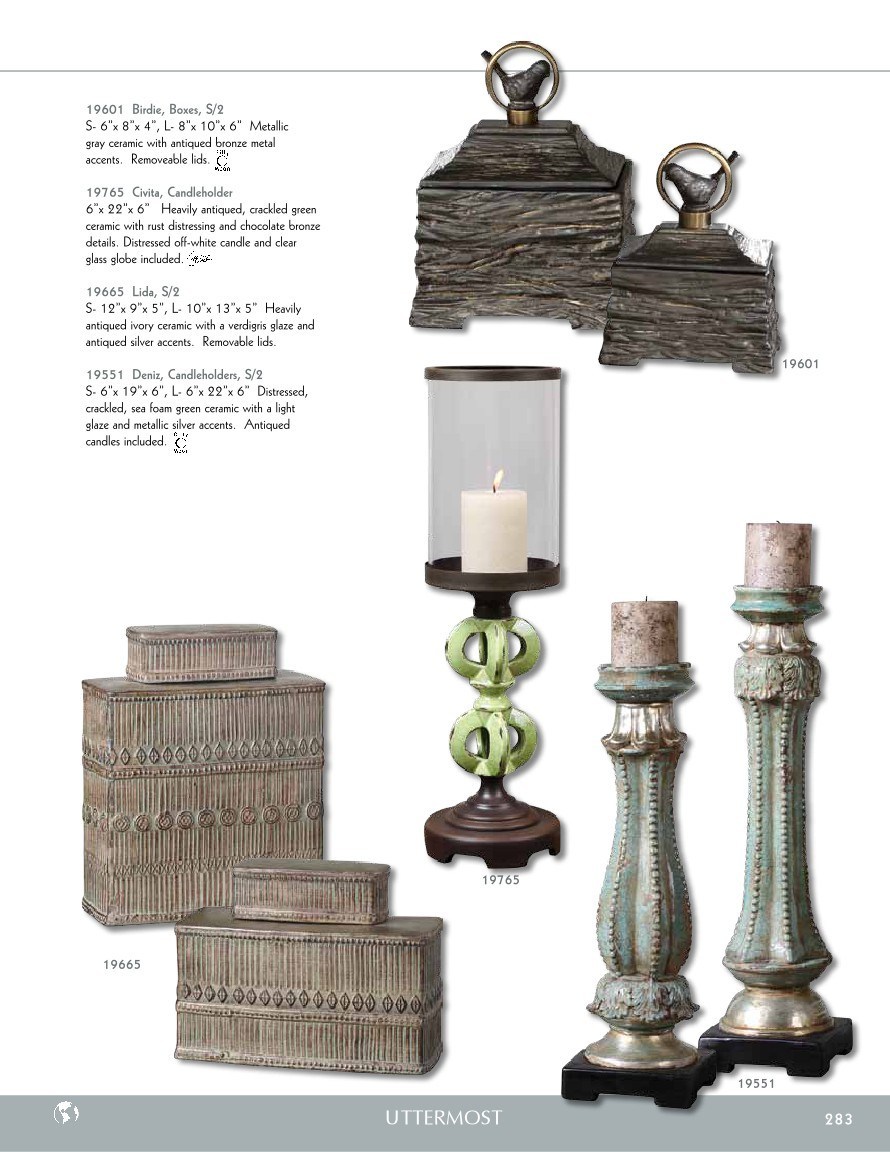 19601 Birdie, Boxes, S/2
S- 6"x 8"x 4", L- 8"x 10"x 6" Metallic gray ceramic with antiqued bronze metal accents. Removeable lids.

19765 Civita, Candleholder
6"x 22"x 6" Heavily antiqued, crackled green ceramic with rust distressing and chocolate bronze details. Distressed off-white candle and clear glass globe included.

19665 Lida, S/2
S- 12"x 9"x 5", L- 10"x 13"x 5" Heavily antiqued ivory ceramic with a verdigris glaze and antiqued silver accents. Removable lids.

19551 Deniz, Candleholders, S/2
S- 6"x 19"x 6", L- 6"x 22"x 6" Distressed, crackled, sea foam green ceramic with a light glaze and metallic silver accents. Antiqued candles included.

19601

19765

19665

19551

UTTERMOST

283